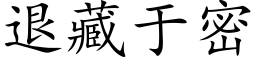 退藏于密